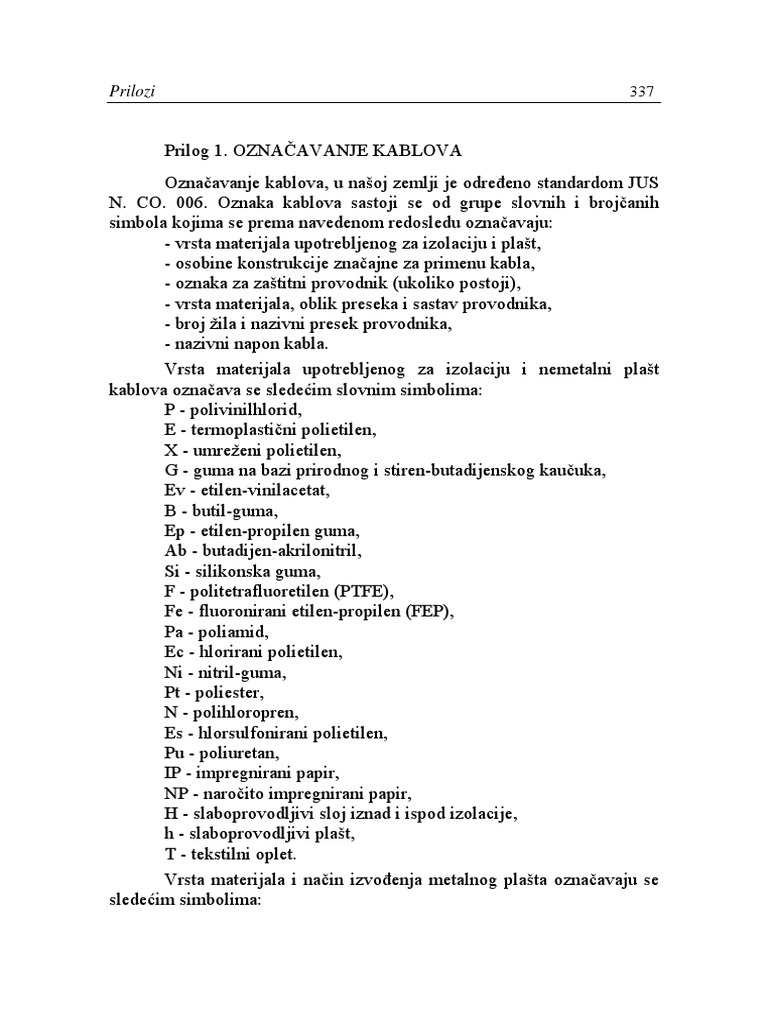 Prilozi 337

Prilog 1. OZNAČAVANJE KABLOVA

Označavanje kablova, u našoj zemlji je određeno standardom JUS N. CO. 006. Oznaka kablova sastoji se od grupe slovnih i brojčanih simbola kojima se prema navedenom redosledu označavaju:
- vrsta materijala upotrebljenog za izolaciju i plašt,
- osobine konstrukcije značajne za primenu kabla,
- oznaka za zaštitni provodnik (ukoliko postoji),
- vrsta materijala, oblik preseka i sastav provodnika,
- broj žila i nazivni presek provodnika,
- nazivni napon kabla.

Vrsta materijala upotrebljenog za izolaciju i nemetalni plašt kablova označava se sledećim slovnim simbolima:
P - polivinilhlorid,
E - termoplastični polietilen,
X - umreženi polietilen,
G - guma na bazi prirodnog i stiren-butadijenskog kaučuka,
Ev - etilen-vinilacetat,
B - butil-guma,
Ep - etilen-propilen guma,
Ab - butadijen-akrilonitril,
Si - silikonska guma,
F - politetrafluoretilen (PTFE),
Fe - fluoronirani etilen-propilen (FEP),
Pa - poliamid,
Ec - hlorirani polietilen,
Ni - nitril-guma,
Pt - poliester,
N - polihloropren,
Es - hlorsulfonirani polietilen,
Pu - poliuretan,
IP - impregnirani papir,
NP - naročito impregnirani papir,
H - slaboprovodljivi sloj iznad i ispod izolacije,
h - slaboprovodljivi plašt,
T - tekstilni oplet.

Vrsta materijala i način izvođenja metalnog plašta označavaju se sledećim simbolima: